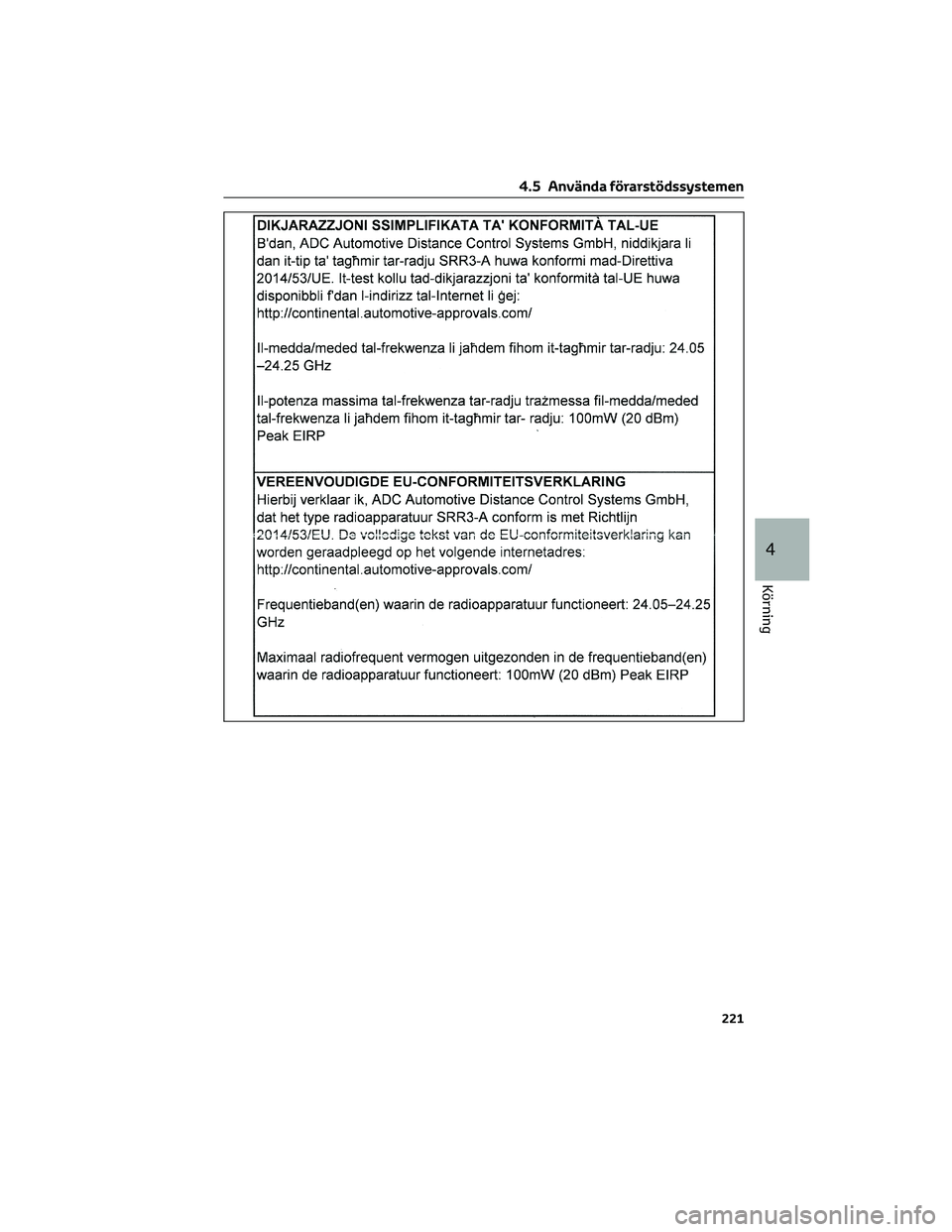 4.5 Använda förarstödssystemen

DIKJARAZZJONI SSIMPLIFIKATA TA' KONFORMITÀ TAL-UE
B'dan, ADC Automotive Distance Control Systems GmbH, niddikjara li dan it-tip ta' tagħmir tar-radju SRR3-A huwa konformi mad-Direttiva 2014/53/UE. It-test kollu tad-dikjarazzjoni ta' konformità tal-UE huwa disponibbli f'dan l-indirizz tal-Internet li ġej:
http://continental.automotive-approvals.com/

Il-medda/meded tal-frekwenza li jaħdem fihom it-tagħmir tar-radju: 24.05 –24.25 GHz

Il-potenza massima tal-frekwenza tar-radju trażmessa fil-medda/meded tal-frekwenza li jaħdem fihom it-tagħmir tar- radju: 100mW (20 dBm) Peak EIRP

VEREENVOUDIGDE EU-CONFORMITEITSVERKLARING
Hierbij verklaar ik, ADC Automotive Distance Control Systems GmbH, dat het type radioapparatuur SRR3-A conform is met Richtlijn 2014/53/EU. De volledige tekst van de EU-conformiteitsverklaring kan worden geraadpleegd op het volgende internetadres:
http://continental.automotive-approvals.com/

Frequentieband(en) waarin de radioapparatuur functioneert: 24.05–24.25 GHz

Maximaal radiofrequent vermogen uitgezonden in de frequentieband(en) waarin de radioapparatuur functioneert: 100mW (20 dBm) Peak EIRP

4

Körning

221

carmanualsonline.info